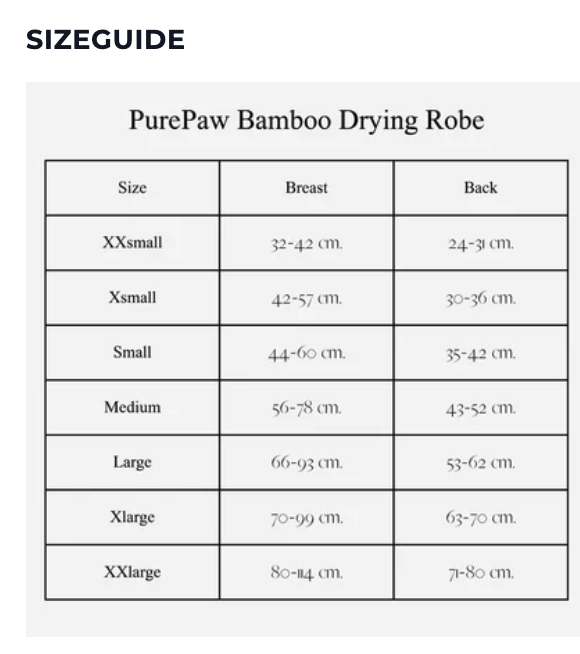 SIZEGUIDE

PurePaw Bamboo Drying Robe

| Size | Breast | Back |
|---|---|---|
| XXsmall | 32-42 cm. | 24-31 cm. |
| Xsmall | 42-57 cm. | 30-36 cm. |
| Small | 44-60 cm. | 35-42 cm. |
| Medium | 56-78 cm. | 43-52 cm. |
| Large | 66-93 cm. | 53-62 cm. |
| Xlarge | 70-99 cm. | 63-70 cm. |
| XXlarge | 80-114 cm. | 71-80 cm. |